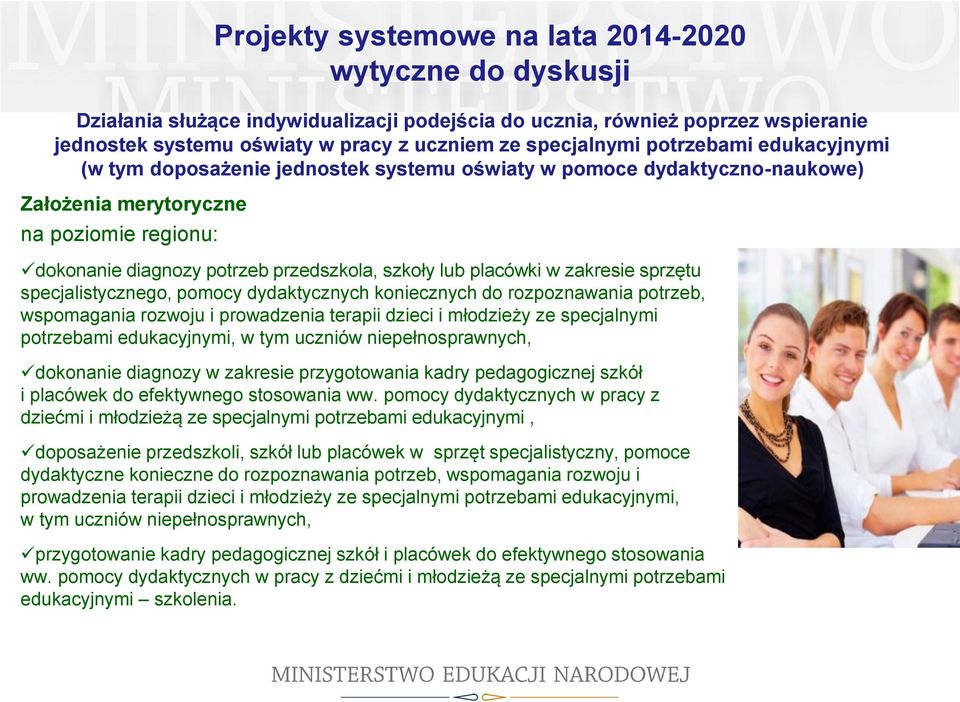 Projekty systemowe na lata 2014-2020
wytyczne do dyskusji

Działania służące indywidualizacji podejścia do ucznia, również poprzez wspieranie jednostek systemu oświaty w pracy z uczniem ze specjalnymi potrzebami edukacyjnymi (w tym doposażenie jednostek systemu oświaty w pomoce dydaktyczno-naukowe)

Założenia merytoryczne
na poziomie regionu:

✓dokonanie diagnozy potrzeb przedszkola, szkoły lub placówki w zakresie sprzętu specjalistycznego, pomocy dydaktycznych koniecznych do rozpoznawania potrzeb, wspomagania rozwoju i prowadzenia terapii dzieci i młodzieży ze specjalnymi potrzebami edukacyjnymi, w tym uczniów niepełnosprawnych,

✓dokonanie diagnozy w zakresie przygotowania kadry pedagogicznej szkół i placówek do efektywnego stosowania ww. pomocy dydaktycznych w pracy z dziećmi i młodzieżą ze specjalnymi potrzebami edukacyjnymi ,

✓doposażenie przedszkoli, szkół lub placówek w sprzęt specjalistyczny, pomoce dydaktyczne konieczne do rozpoznawania potrzeb, wspomagania rozwoju i prowadzenia terapii dzieci i młodzieży ze specjalnymi potrzebami edukacyjnymi, w tym uczniów niepełnosprawnych,

✓przygotowanie kadry pedagogicznej szkół i placówek do efektywnego stosowania ww. pomocy dydaktycznych w pracy z dziećmi i młodzieżą ze specjalnymi potrzebami edukacyjnymi – szkolenia.

MINISTERSTWO EDUKACJI NARODOWEJ